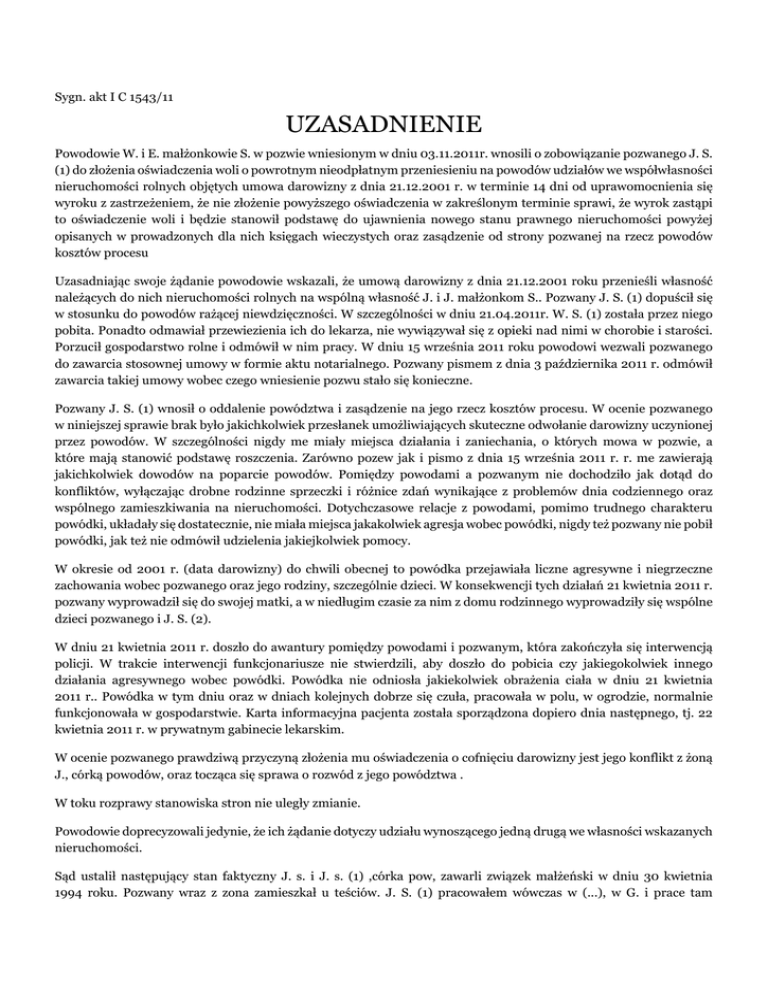 Sygn. akt I C 1543/11

UZASADNIENIE

Powodowie W. i E. małżonkowie S. w pozwie wniesionym w dniu 03.11.2011r. wnosili o zobowiązanie pozwanego J. S. (1) do złożenia oświadczenia woli o powrotnym nieodpłatnym przeniesieniu na powodów udziałów we współwłasności nieruchomości rolnych objętych umowa darowizny z dnia 21.12.2001 r. w terminie 14 dni od uprawomocnienia się wyroku z zastrzeżeniem, że nie złożenie powyższego oświadczenia w zakreślonym terminie sprawi, że wyrok zastąpi to oświadczenie woli i będzie stanowił podstawę do ujawnienia nowego stanu prawnego nieruchomości powyżej opisanych w prowadzonych dla nich księgach wieczystych oraz zasądzenie od strony pozwanej na rzecz powodów kosztów procesu

Uzasadniając swoje żądanie powodowie wskazali, że umową darowizny z dnia 21.12.2001 roku przenieśli własność należących do nich nieruchomości rolnych na wspólną własność J. i J. małżonkom S.. Pozwany J. S. (1) dopuścił się w stosunku do powodów rażącej niewdzięczności. W szczególności w dniu 21.04.2011r. W. S. (1) została przez niego pobita. Ponadto odmawiał przewiezienia ich do lekarza, nie wywiązywał się z opieki nad nimi w chorobie i starości. Porzucił gospodarstwo rolne i odmówił w nim pracy. W dniu 15 września 2011 roku powodowi wezwali pozwanego do zawarcia stosownej umowy w formie aktu notarialnego. Pozwany pismem z dnia 3 października 2011 r. odmówił zawarcia takiej umowy wobec czego wniesienie pozwu stało się konieczne.

Pozwany J. S. (1) wnosił o oddalenie powództwa i zasądzenie na jego rzecz kosztów procesu. W ocenie pozwanego w niniejszej sprawie brak było jakichkolwiek przesłanek umożliwiających skuteczne odwołanie darowizny uczynionej przez powodów. W szczególności nigdy me miały miejsca działania i zaniechania, o których mowa w pozwie, a które mają stanowić podstawę roszczenia. Zarówno pozew jak i pismo z dnia 15 września 2011 r. r. me zawierają jakichkolwiek dowodów na poparcie powodów. Pomiędzy powodami a pozwanym nie dochodziło jak dotąd do konfliktów, wyłączając drobne rodzinne sprzeczki i różnice zdań wynikające z problemów dnia codziennego oraz wspólnego zamieszkiwania na nieruchomości. Dotychczasowe relacje z powodami, pomimo trudnego charakteru powódki, układały się dostatecznie, nie miała miejsca jakakolwiek agresja wobec powódki, nigdy też pozwany nie pobił powódki, jak też nie odmówił udzielenia jakiejkolwiek pomocy.

W okresie od 2001 r. (data darowizny) do chwili obecnej to powódka przejawiała liczne agresywne i niegrzeczne zachowania wobec pozwanego oraz jego rodziny, szczególnie dzieci. W konsekwencji tych działań 21 kwietnia 2011 r. pozwany wyprowadził się do swojej matki, a w niedługim czasie za nim z domu rodzinnego wyprowadziły się wspólne dzieci pozwanego i J. S. (2).

W dniu 21 kwietnia 2011 r. doszło do awantury pomiędzy powodami i pozwanym, która zakończyła się interwencją policji. W trakcie interwencji funkcjonariusze nie stwierdzili, aby doszło do pobicia czy jakiegokolwiek innego działania agresywnego wobec powódki. Powódka nie odniosła jakiekolwiek obrażenia ciała w dniu 21 kwietnia 2011 r.. Powódka w tym dniu oraz w dniach kolejnych dobrze się czuła, pracowała w polu, w ogrodzie, normalnie funkcjonowała w gospodarstwie. Karta informacyjna pacjenta została sporządzona dopiero dnia następnego, tj. 22 kwietnia 2011 r. w prywatnym gabinecie lekarskim.

W ocenie pozwanego prawdziwą przyczyną złożenia mu oświadczenia o cofnięciu darowizny jest jego konflikt z żoną J., córką powodów, oraz tocząca się sprawa o rozwód z jego powództwa .

W toku rozprawy stanowiska stron nie uległy zmianie.

Powodowie doprecyzowali jedynie, że ich żądanie dotyczy udziału wynoszącego jedną drugą we własności wskazanych nieruchomości.

Sąd ustalił następujący stan faktyczny J. s. i J. s. (1) ,córka pow, zawarli związek małżeński w dniu 30 kwietnia 1994 roku. Pozwany wraz z zona zamieszkał u teściów. J. S. (1) pracowałem wówczas w (...), w G. i prace tam